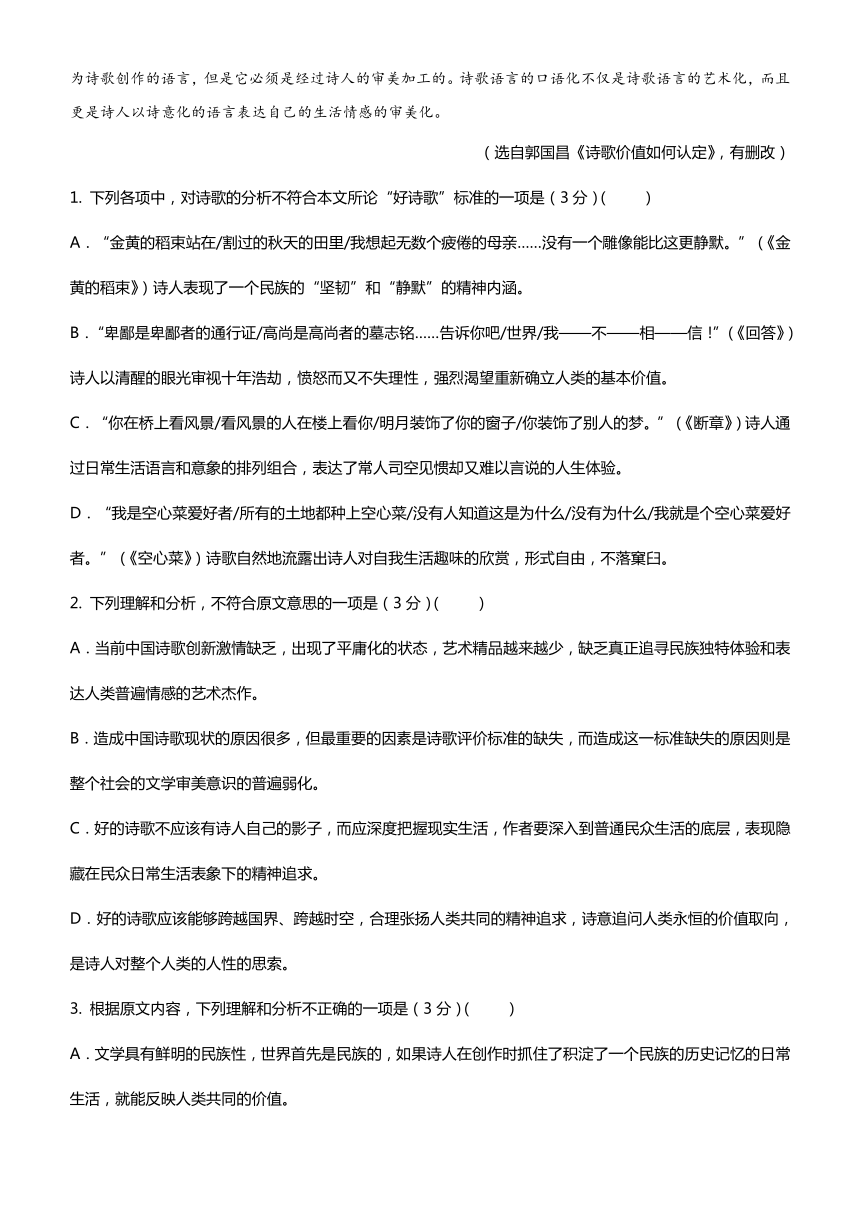 为诗歌创作的语言，但是它必须是经过诗人的审美加工的。诗歌语言的口语化不仅是诗歌语言的艺术化，而且更是诗人以诗意化的语言表达自己的生活情感的审美化。

（选自郭国昌《诗歌价值如何认定》，有删改）

1. 下列各项中，对诗歌的分析不符合本文所论“好诗歌”标准的一项是（3分）(　　)

A．“金黄的稻束站在/割过的秋天的田里/我想起无数个疲倦的母亲……没有一个雕像能比这更静默。”（《金黄的稻束》）诗人表现了一个民族的“坚韧”和“静默”的精神内涵。

B．“卑鄙是卑鄙者的通行证/高尚是高尚者的墓志铭……告诉你吧/世界/我——不——相——信！”（《回答》）诗人以清醒的眼光审视十年浩劫，愤怒而又不失理性，强烈渴望重新确立人类的基本价值。

C．“你在桥上看风景/看风景的人在楼上看你/明月装饰了你的窗子/你装饰了别人的梦。”（《断章》）诗人通过日常生活语言和意象的排列组合，表达了常人司空见惯却又难以言说的人生体验。

D．“我是空心菜爱好者/所有的土地都种上空心菜/没有人知道这是为什么/没有为什么/我就是个空心菜爱好者。”（《空心菜》）诗歌自然地流露出诗人对自我生活趣味的欣赏，形式自由，不落窠臼。

2. 下列理解和分析，不符合原文意思的一项是（3分）(　　)

A．当前中国诗歌创新激情缺乏，出现了平庸化的状态，艺术精品越来越少，缺乏真正追寻民族独特体验和表达人类普遍情感的艺术杰作。

B．造成中国诗歌现状的原因很多，但最重要的因素是诗歌评价标准的缺失，而造成这一标准缺失的原因则是整个社会的文学审美意识的普遍弱化。

C．好的诗歌不应该有诗人自己的影子，而应深度把握现实生活，作者要深入到普通民众生活的底层，表现隐藏在民众日常生活表象下的精神追求。

D．好的诗歌应该能够跨越国界、跨越时空，合理张扬人类共同的精神追求，诗意追问人类永恒的价值取向，是诗人对整个人类的人性的思索。

3. 根据原文内容，下列理解和分析不正确的一项是（3分）(　　)

A．文学具有鲜明的民族性，世界首先是民族的，如果诗人在创作时抓住了积淀了一个民族的历史记忆的日常生活，就能反映人类共同的价值。